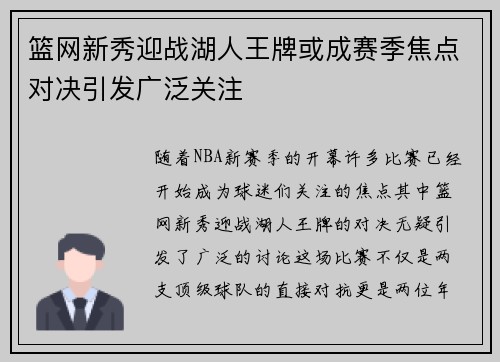 篮网新秀迎战湖人王牌或成赛季焦点对决引发广泛关注

随着NBA新赛季的开幕许多比赛已经开始成为球迷们关注的焦点其中篮网新秀迎战湖人王牌的对决无疑引发了广泛的讨论这场比赛不仅是两支顶级球队的直接对抗更是两位年